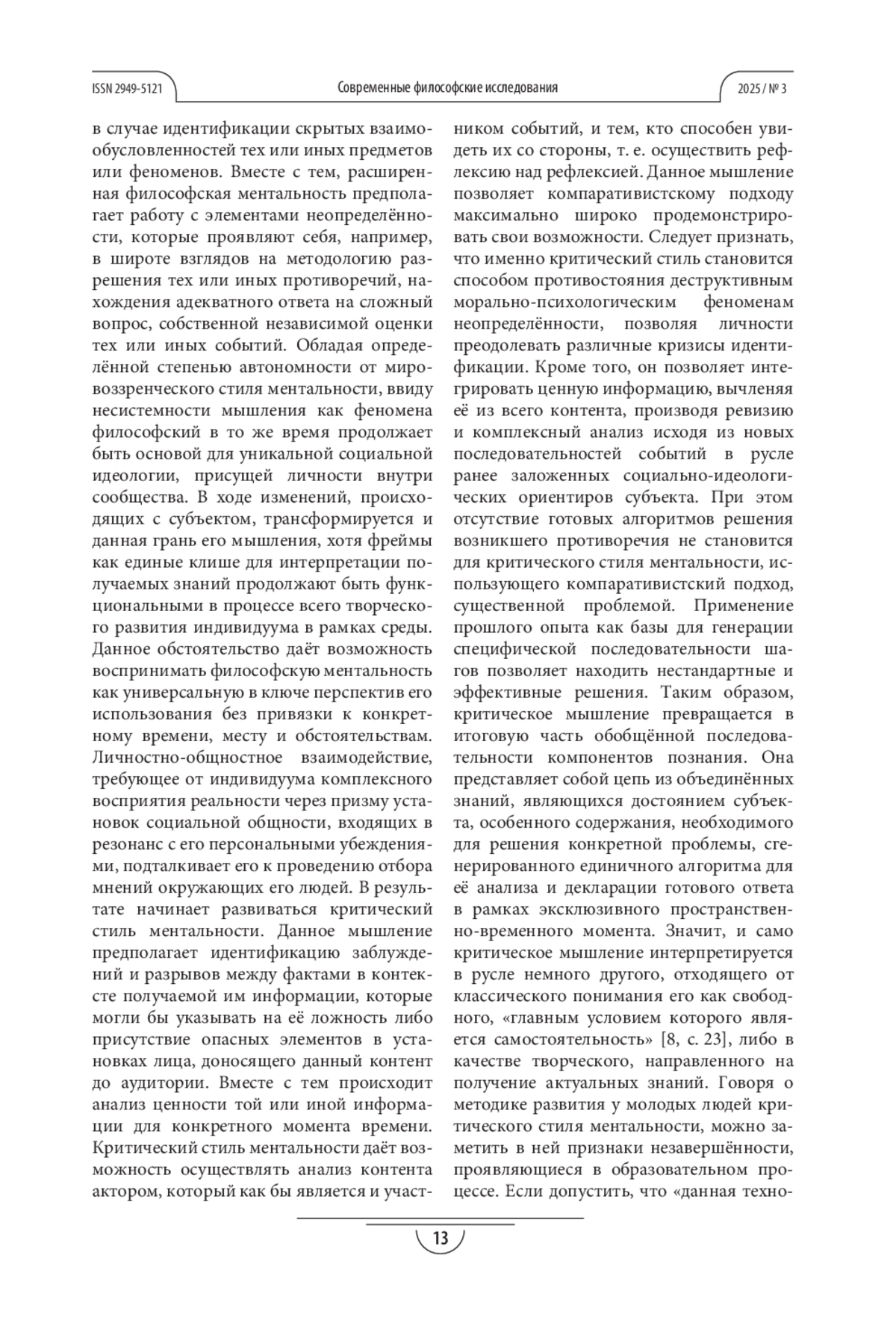 ISSN 2949-5121

Современные философские исследования

2025 / № 3

в случае идентификации скрытых взаимообусловленностей тех или иных предметов или феноменов. Вместе с тем, расширенная философская ментальность предполагает работу с элементами неопределённости, которые проявляют себя, например, в широте взглядов на методологию разрешения тех или иных противоречий, нахождения адекватного ответа на сложный вопрос, собственной независимой оценки тех или иных событий. Обладая определённой степенью автономности от мировоззренческого стиля ментальности, ввиду несистемности мышления как феномена философский в то же время продолжает быть основой для уникальной социальной идеологии, присущей личности внутри сообщества. В ходе изменений, происходящих с субъектом, трансформируется и данная грань его мышления, хотя фреймы как единые клише для интерпретации получаемых знаний продолжают быть функциональными в процессе всего творческого развития индивидуума в рамках среды. Данное обстоятельство даёт возможность воспринимать философскую ментальность как универсальную в ключе перспектив его использования без привязки к конкретному времени, месту и обстоятельствам. Личностно-общностное взаимодействие, требующее от индивидуума комплексного восприятия реальности через призму установок социальной общности, входящих в резонанс с его персональными убеждениями, подталкивает его к проведению отбора мнений окружающих его людей. В результате начинает развиваться критический стиль ментальности. Данное мышление предполагает идентификацию заблуждений и разрывов между фактами в контексте получаемой им информации, которые могли бы указывать на её ложность либо присутствие опасных элементов в установках лица, доносящего данный контент до аудитории. Вместе с тем происходит анализ ценности той или иной информации для конкретного момента времени. Критический стиль ментальности даёт возможность осуществлять анализ контента актором, который как бы является и участником событий, и тем, кто способен увидеть их со стороны, т. е. осуществить рефлексию над рефлексией. Данное мышление позволяет компаративистскому подходу максимально широко продемонстрировать свои возможности. Следует признать, что именно критический стиль становится способом противостояния деструктивным морально-психологическим феноменам неопределённости, позволяя личности преодолевать различные кризисы идентификации. Кроме того, он позволяет интегрировать ценную информацию, вычленяя её из всего контента, производя ревизию и комплексный анализ исходя из новых последовательностей событий в русле ранее заложенных социально-идеологических ориентиров субъекта. При этом отсутствие готовых алгоритмов решения возникшего противоречия не становится для критического стиля ментальности, использующего компаративистский подход, существенной проблемой. Применение прошлого опыта как базы для генерации специфической последовательности шагов позволяет находить нестандартные и эффективные решения. Таким образом, критическое мышление превращается в итоговую часть обобщённой последовательности компонентов познания. Она представляет собой цепь из объединённых знаний, являющихся достоянием субъекта, особенного содержания, необходимого для решения конкретной проблемы, сгенерированного единичного алгоритма для её анализа и декларации готового ответа в рамках эксклюзивного пространственно-временного момента. Значит, и само критическое мышление интерпретируется в русле немного другого, отходящего от классического понимания его как свободного, «главным условием которого является самостоятельность» [8, с. 23], либо в качестве творческого, направленного на получение актуальных знаний. Говоря о методике развития у молодых людей критического стиля ментальности, можно заметить в ней признаки незавершённости, проявляющиеся в образовательном процессе. Если допустить, что «данная техно-

13